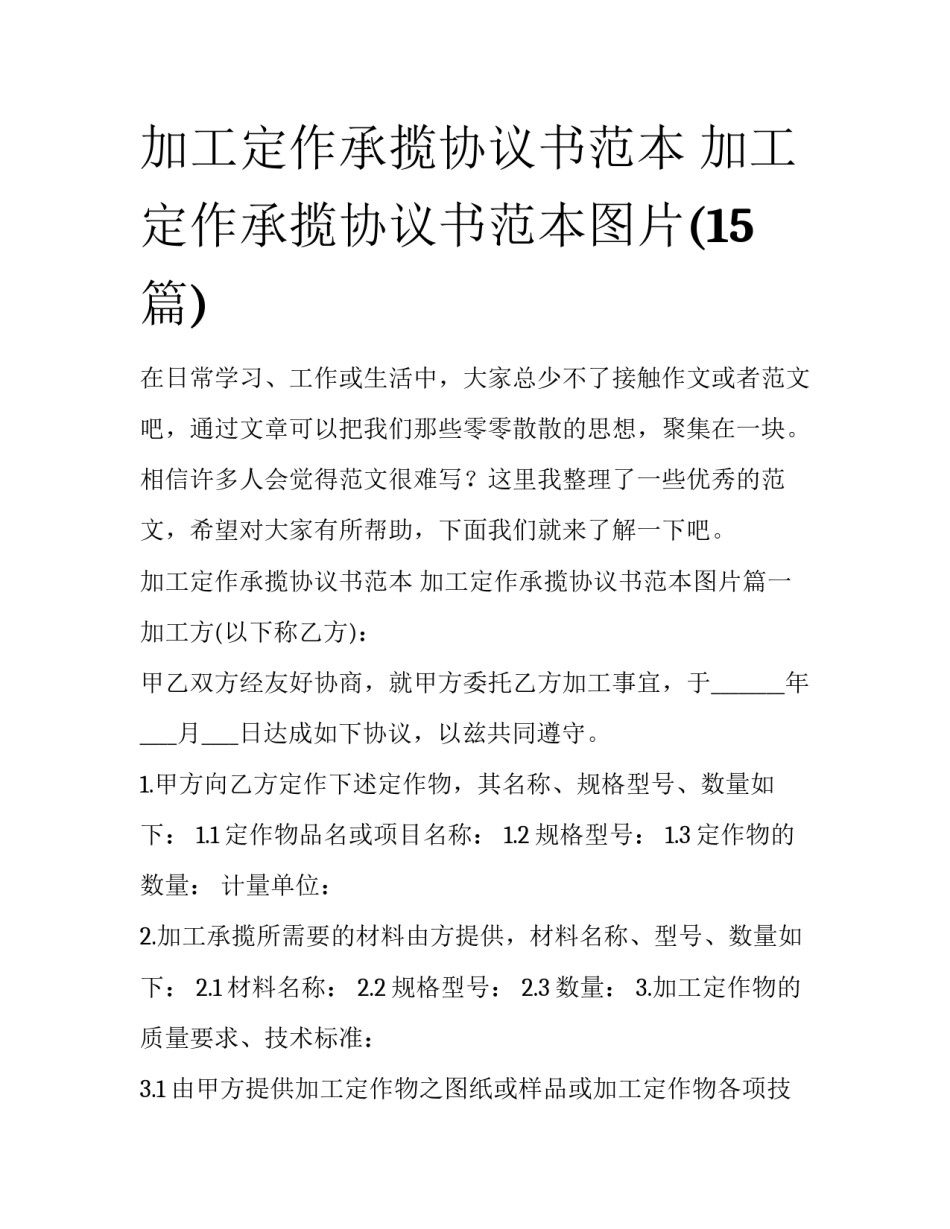 加工定作承揽协议书范本 加工定作承揽协议书范本图片(15篇)

在日常学习、工作或生活中，大家总少不了接触作文或者范文吧，通过文章可以把我们那些零零散散的思想，聚集在一块。相信许多人会觉得范文很难写？这里我整理了一些优秀的范文，希望对大家有所帮助，下面我们就来了解一下吧。

加工定作承揽协议书范本 加工定作承揽协议书范本图片篇一

加工方(以下称乙方)：

甲乙双方经友好协商，就甲方委托乙方加工事宜，于______年___月___日达成如下协议，以兹共同遵守。

1.甲方向乙方定作下述定作物，其名称、规格型号、数量如下： 1.1 定作物品名或项目名称： 1.2 规格型号： 1.3 定作物的数量： 计量单位：

2.加工承揽所需要的材料由方提供，材料名称、型号、数量如下： 2.1 材料名称： 2.2 规格型号： 2.3 数量： 3.加工定作物的质量要求、技术标准：

3.1 由甲方提供加工定作物之图纸或样品或加工定作物各项技